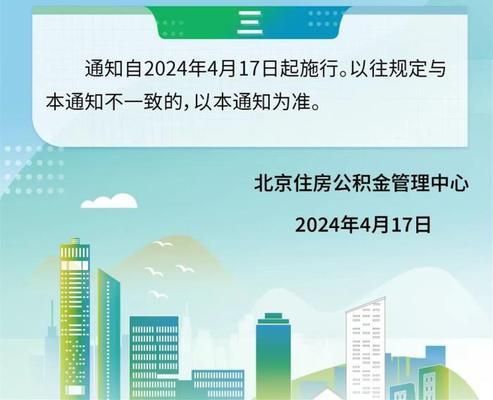 三

通知自2024年4月17日起施行。以往规定与本通知不一致的，以本通知为准。

北京住房公积金管理中心

2024年4月17日